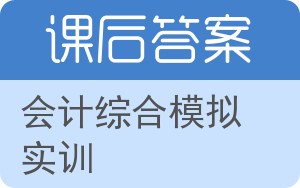 课后答案

会计综合模拟实训